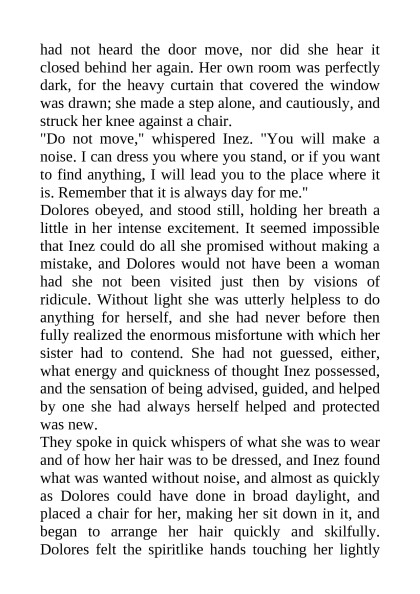 had not heard the door move, nor did she hear it closed behind her again. Her own room was perfectly dark, for the heavy curtain that covered the window was drawn; she made a step alone, and cautiously, and struck her knee against a chair.

"Do not move," whispered Inez. "You will make a noise. I can dress you where you stand, or if you want to find anything, I will lead you to the place where it is. Remember that it is always day for me."

Dolores obeyed, and stood still, holding her breath a little in her intense excitement. It seemed impossible that Inez could do all she promised without making a mistake, and Dolores would not have been a woman had she not been visited just then by visions of ridicule. Without light she was utterly helpless to do anything for herself, and she had never before then fully realized the enormous misfortune with which her sister had to contend. She had not guessed, either, what energy and quickness of thought Inez possessed, and the sensation of being advised, guided, and helped by one she had always herself helped and protected was new.

They spoke in quick whispers of what she was to wear and of how her hair was to be dressed, and Inez found what was wanted without noise, and almost as quickly as Dolores could have done in broad daylight, and placed a chair for her, making her sit down in it, and began to arrange her hair quickly and skilfully. Dolores felt the spiritlike hands touching her lightly